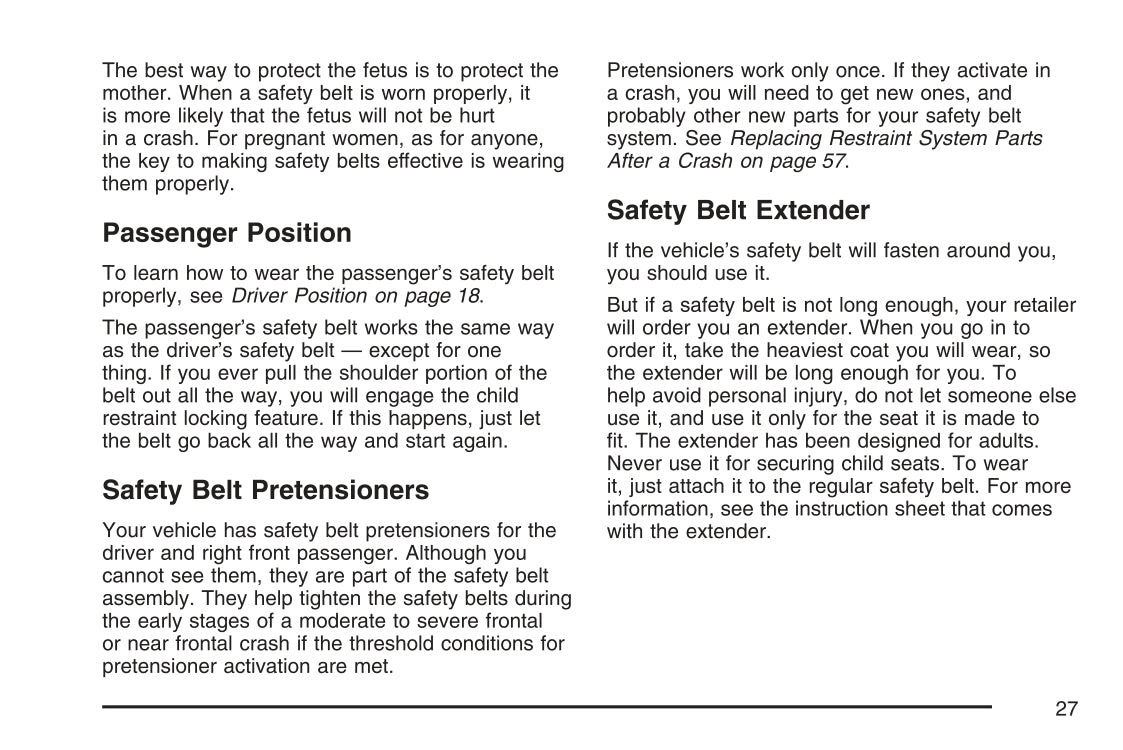 The best way to protect the fetus is to protect the mother. When a safety belt is worn properly, it is more likely that the fetus will not be hurt in a crash. For pregnant women, as for anyone, the key to making safety belts effective is wearing them properly.

Passenger Position

To learn how to wear the passenger's safety belt properly, see Driver Position on page 18.

The passenger's safety belt works the same way as the driver's safety belt — except for one thing. If you ever pull the shoulder portion of the belt out all the way, you will engage the child restraint locking feature. If this happens, just let the belt go back all the way and start again.

Safety Belt Pretensioners

Your vehicle has safety belt pretensioners for the driver and right front passenger. Although you cannot see them, they are part of the safety belt assembly. They help tighten the safety belts during the early stages of a moderate to severe frontal or near frontal crash if the threshold conditions for pretensioner activation are met.

Pretensioners work only once. If they activate in a crash, you will need to get new ones, and probably other new parts for your safety belt system. See Replacing Restraint System Parts After a Crash on page 57.

Safety Belt Extender

If the vehicle's safety belt will fasten around you, you should use it.

But if a safety belt is not long enough, your retailer will order you an extender. When you go in to order it, take the heaviest coat you will wear, so the extender will be long enough for you. To help avoid personal injury, do not let someone else use it, and use it only for the seat it is made to fit. The extender has been designed for adults. Never use it for securing child seats. To wear it, just attach it to the regular safety belt. For more information, see the instruction sheet that comes with the extender.

27